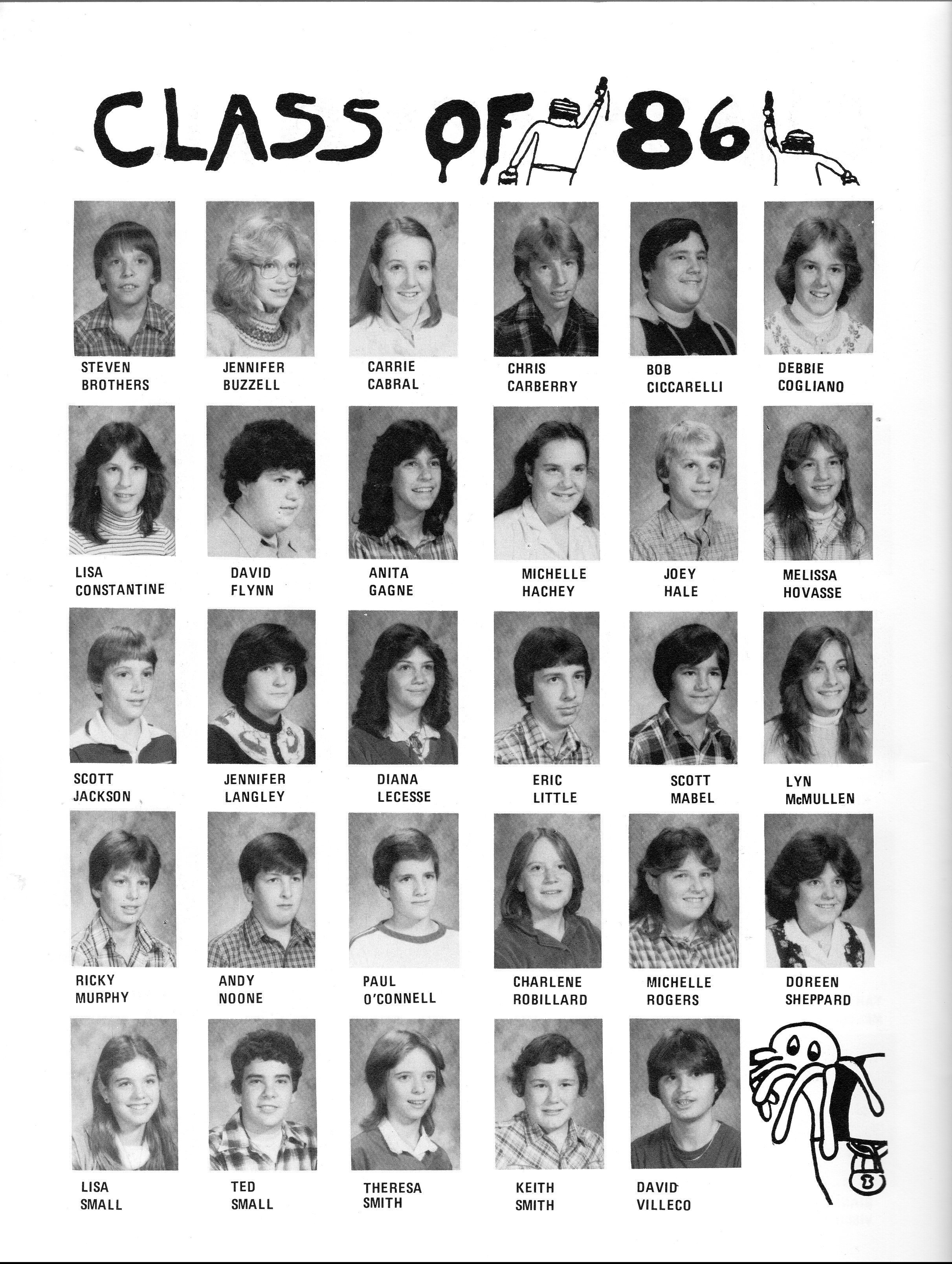 CLASS OF '86

STEVEN BROTHERS

JENNIFER BUZZELL

CARRIE CABRAL

CHRIS CARBERRY

BOB CICCARELLI

DEBBIE COGLIANO

LISA CONSTANTINE

DAVID FLYNN

ANITA GAGNE

MICHELLE HACHEY

JOEY HALE

MELISSA HOVASSE

SCOTT JACKSON

JENNIFER LANGLEY

DIANA LECESSE

ERIC LITTLE

SCOTT MABEL

LYN McMULLEN

RICKY MURPHY

ANDY NOONE

PAUL O'CONNELL

CHARLENE ROBILLARD

MICHELLE ROGERS

DOREEN SHEPPARD

LISA SMALL

TED SMALL

THERESA SMITH

KEITH SMITH

DAVID VILLECO